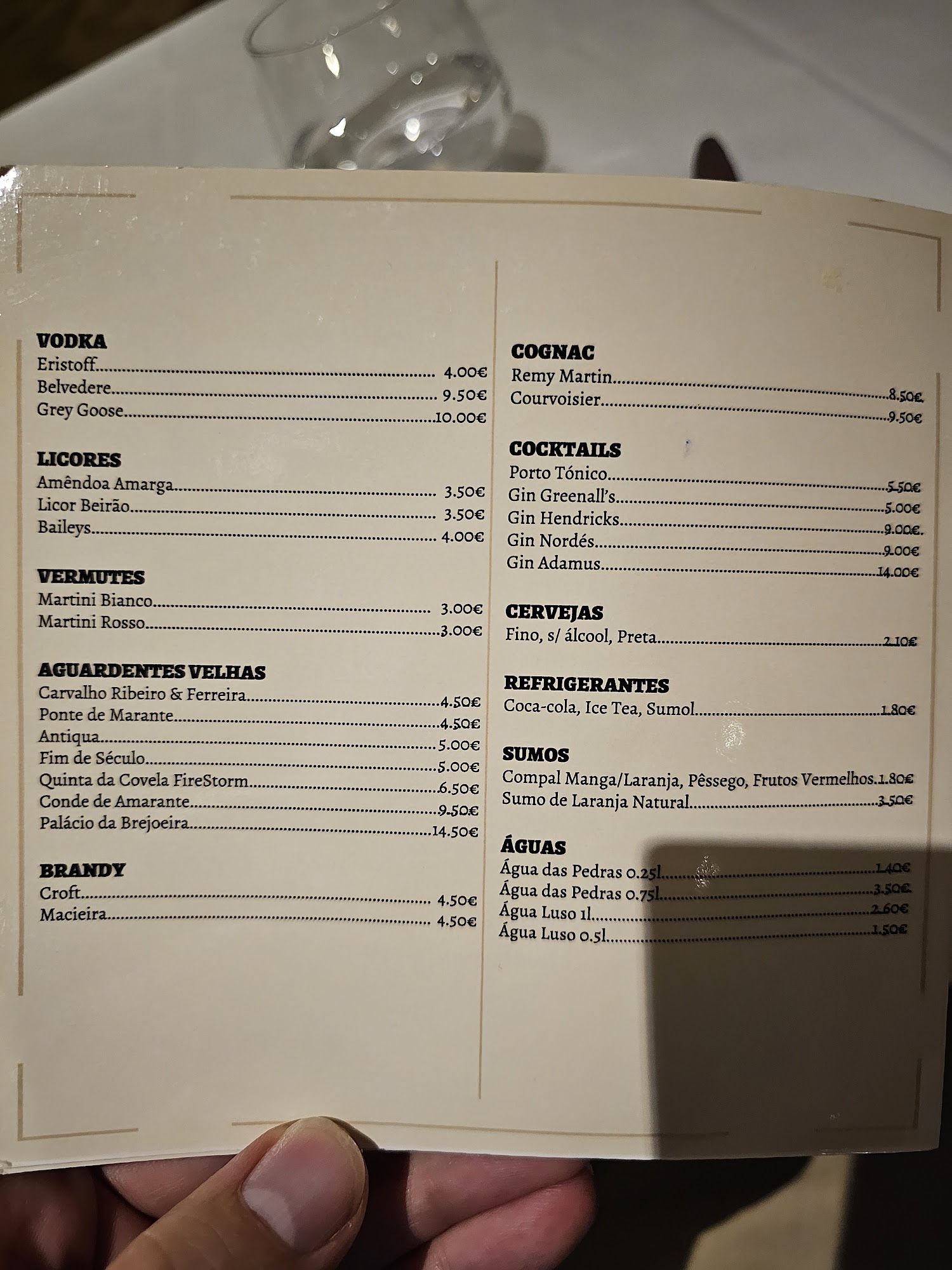 VODKA
Eristoff 4.00€
Belvedere 9.50€
Grey Goose 10.00€

LICORES
Amêndoa Amarga 3.50€
Licor Beirão 3.50€
Baileys 4.00€

VERMUTES
Martini Bianco 3.00€
Martini Rosso 3.00€

AGUARDENTES VELHAS
Carvalho Ribeiro & Ferreira 4.50€
Ponte de Marante 4.50€
Antiqua 5.00€
Fim de Século 5.00€
Quinta da Covela FireStorm 6.50€
Conde de Amarante 9.50€
Palácio da Brejoeira 14.50€

BRANDY
Croft 4.50€
Macieira 4.50€

COGNAC
Remy Martin 8.50€
Courvoisier 9.50€

COCKTAILS
Porto Tónico 5.50€
Gin Greenall's 5.00€
Gin Hendricks 9.00€
Gin Nordés 9.00€
Gin Adamus 14.00€

CERVEJAS
Fino, s/ álcool, Preta 2.10€

REFRIGERANTES
Coca-cola, Ice Tea, Sumol 1.80€

SUMOS
Compal Manga/Laranja, Pêssego, Frutos Vermelhos 1.80€
Sumo de Laranja Natural 3.50€

ÁGUAS
Água das Pedras 0.25l 1.40€
Água das Pedras 0.75l 3.50€
Água Luso 1l 2.60€
Água Luso 0.5l 1.50€